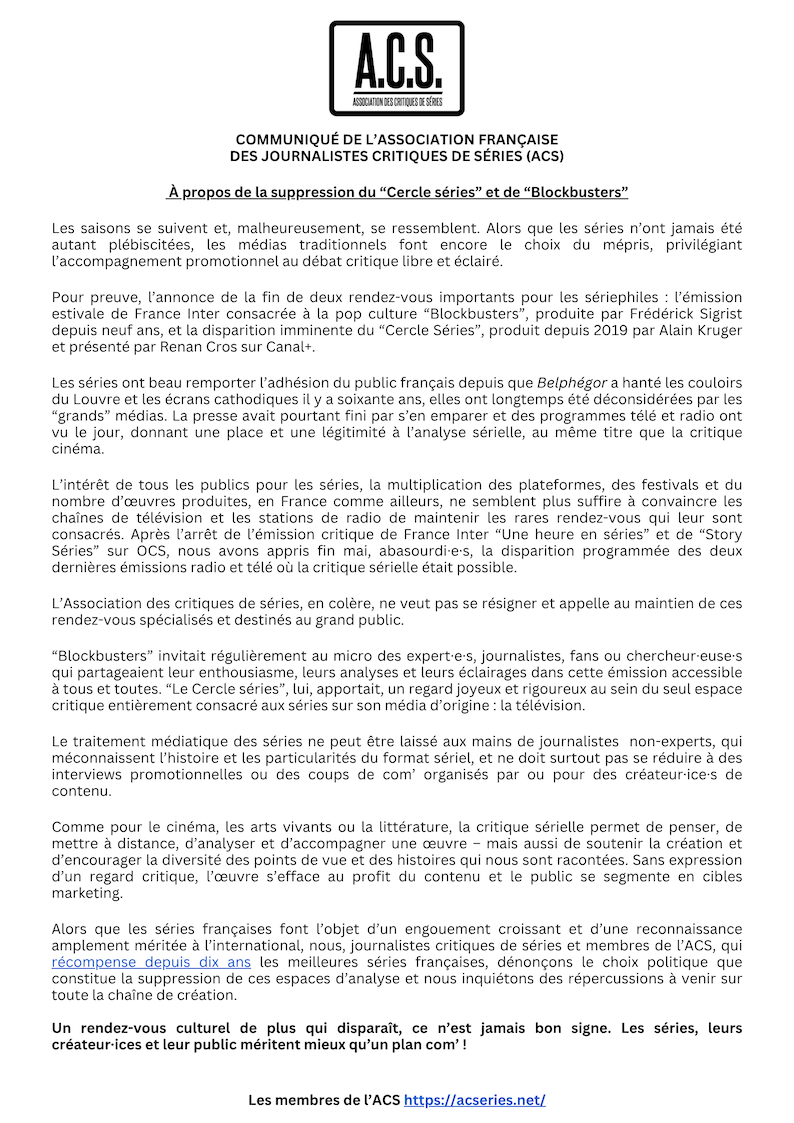 A.C.S.
ASSOCIATION DES CRITIQUES DE SÉRIES

COMMUNIQUÉ DE L'ASSOCIATION FRANÇAISE
DES JOURNALISTES CRITIQUES DE SÉRIES (ACS)

À propos de la suppression du "Cercle séries" et de "Blockbusters"

Les saisons se suivent et, malheureusement, se ressemblent. Alors que les séries n'ont jamais été autant plébiscitées, les médias traditionnels font encore le choix du mépris, privilégiant l'accompagnement promotionnel au débat critique libre et éclairé.

Pour preuve, l'annonce de la fin de deux rendez-vous importants pour les sériephiles : l'émission estivale de France Inter consacrée à la pop culture "Blockbusters", produite par Frédérick Sigrist depuis neuf ans, et la disparition imminente du "Cercle Séries", produit depuis 2019 par Alain Kruger et présenté par Renan Cros sur Canal+.

Les séries ont beau remporter l'adhésion du public français depuis que Belphégor a hanté les couloirs du Louvre et les écrans cathodiques il y a soixante ans, elles ont longtemps été déconsidérées par les "grands" médias. La presse avait pourtant fini par s'en emparer et des programmes télé et radio ont vu le jour, donnant une place et une légitimité à l'analyse sérielle, au même titre que la critique cinéma.

L'intérêt de tous les publics pour les séries, la multiplication des plateformes, des festivals et du nombre d'œuvres produites, en France comme ailleurs, ne semblent plus suffire à convaincre les chaînes de télévision et les stations de radio de maintenir les rares rendez-vous qui leur sont consacrés. Après l'arrêt de l'émission critique de France Inter "Une heure en séries" et de "Story Séries" sur OCS, nous avons appris fin mai, abasourdi·e·s, la disparition programmée des deux dernières émissions radio et télé où la critique sérielle était possible.

L'Association des critiques de séries, en colère, ne veut pas se résigner et appelle au maintien de ces rendez-vous spécialisés et destinés au grand public.

"Blockbusters" invitait régulièrement au micro des expert·e·s, journalistes, fans ou chercheur·euse·s qui partageaient leur enthousiasme, leurs analyses et leurs éclairages dans cette émission accessible à tous et toutes. "Le Cercle séries", lui, apportait, un regard joyeux et rigoureux au sein du seul espace critique entièrement consacré aux séries sur son média d'origine : la télévision.

Le traitement médiatique des séries ne peut être laissé aux mains de journalistes non-experts, qui méconnaissent l'histoire et les particularités du format sériel, et ne doit surtout pas se réduire à des interviews promotionnelles ou des coups de com' organisés par ou pour des créateur·ice·s de contenu.

Comme pour le cinéma, les arts vivants ou la littérature, la critique sérielle permet de penser, de mettre à distance, d'analyser et d'accompagner une œuvre – mais aussi de soutenir la création et d'encourager la diversité des points de vue et des histoires qui nous sont racontées. Sans expression d'un regard critique, l'œuvre s'efface au profit du contenu et le public se segmente en cibles marketing.

Alors que les séries françaises font l'objet d'un engouement croissant et d'une reconnaissance amplement méritée à l'international, nous, journalistes critiques de séries et membres de l'ACS, qui récompense depuis dix ans les meilleures séries françaises, dénonçons le choix politique que constitue la suppression de ces espaces d'analyse et nous inquiétons des répercussions à venir sur toute la chaîne de création.

Un rendez-vous culturel de plus qui disparaît, ce n'est jamais bon signe. Les séries, leurs créateur·ices et leur public méritent mieux qu'un plan com' !

Les membres de l'ACS https://acseries.net/